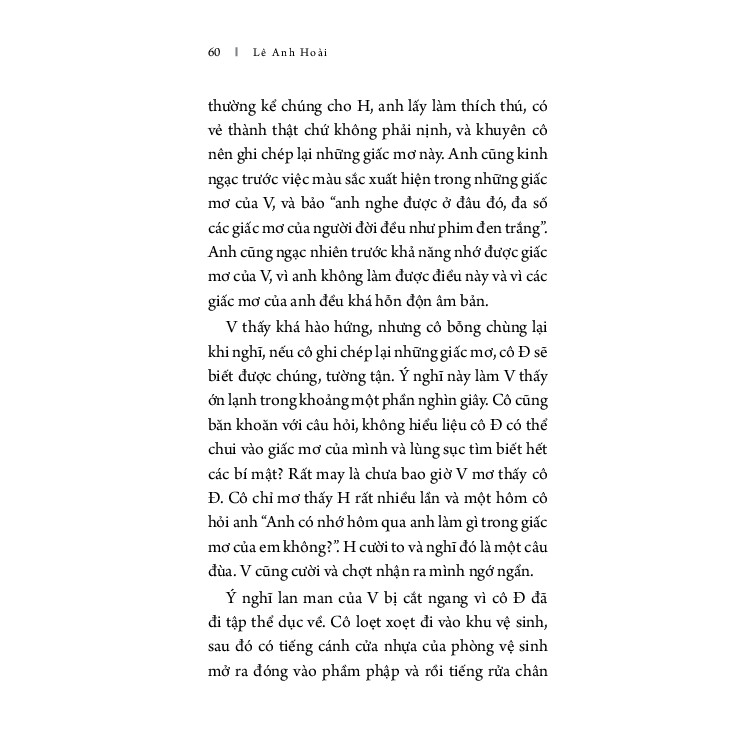 60 | Lê Anh Hoài

thường kể chúng cho H, anh lấy làm thích thú, có vẻ thành thật chứ không phải nịnh, và khuyên cô nên ghi chép lại những giấc mơ này. Anh cũng kinh ngạc trước việc màu sắc xuất hiện trong những giấc mơ của V, và bảo "anh nghe được ở đâu đó, đa số các giấc mơ của người đời đều như phim đen trắng". Anh cũng ngạc nhiên trước khả năng nhớ được giấc mơ của V, vì anh không làm được điều này và vì các giấc mơ của anh đều khá hỗn độn âm bản.

V thấy khá hào hứng, nhưng cô bỗng chùng lại khi nghĩ, nếu cô ghi chép lại những giấc mơ, cô Đ sẽ biết được chúng, tường tận. Ý nghĩ này làm V thấy ớn lạnh trong khoảng một phần nghìn giây. Cô cũng băn khoăn với câu hỏi, không hiểu liệu cô Đ có thể chui vào giấc mơ của mình và lùng sục tìm biết hết các bí mật? Rất may là chưa bao giờ V mơ thấy cô Đ. Cô chỉ mơ thấy H rất nhiều lần và một hôm cô hỏi anh "Anh có nhớ hôm qua anh làm gì trong giấc mơ của em không?". H cười to và nghĩ đó là một câu đùa. V cũng cười và chợt nhận ra mình ngớ ngẩn.

Ý nghĩ lan man của V bị cắt ngang vì cô Đ đã đi tập thể dục về. Cô loẹt xoẹt đi vào khu vệ sinh, sau đó có tiếng cánh cửa nhựa của phòng vệ sinh mở ra đóng vào phầm phập và rồi tiếng rửa chân